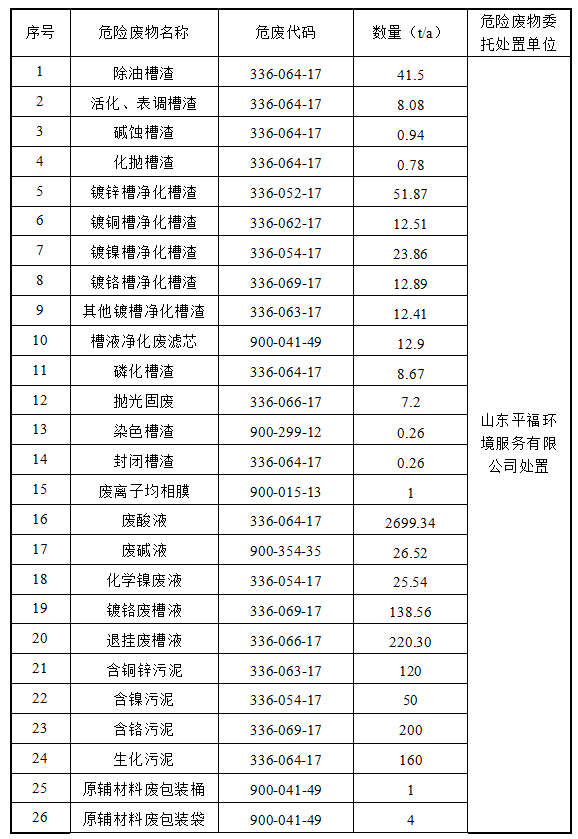 | 序号 | 危险废物名称 | 危废代码 | 数量（t/a） | 危险废物委托处置单位 |
|---|---|---|---|---|
| 1 | 除油槽渣 | 336-064-17 | 41.5 | 山东平福环境服务有限公司处置 |
| 2 | 活化、表调槽渣 | 336-064-17 | 8.08 | |
| 3 | 碱蚀槽渣 | 336-064-17 | 0.94 | |
| 4 | 化抛槽渣 | 336-064-17 | 0.78 | |
| 5 | 镀锌槽净化槽渣 | 336-052-17 | 51.87 | |
| 6 | 镀铜槽净化槽渣 | 336-062-17 | 12.51 | |
| 7 | 镀镍槽净化槽渣 | 336-054-17 | 23.86 | |
| 8 | 镀铬槽净化槽渣 | 336-069-17 | 12.89 | |
| 9 | 其他镀槽净化槽渣 | 336-063-17 | 12.41 | |
| 10 | 槽液净化废滤芯 | 900-041-49 | 12.9 | |
| 11 | 磷化槽渣 | 336-064-17 | 8.67 | |
| 12 | 抛光固废 | 336-066-17 | 7.2 | |
| 13 | 染色槽渣 | 900-299-12 | 0.26 | |
| 14 | 封闭槽渣 | 336-064-17 | 0.26 | |
| 15 | 废离子均相膜 | 900-015-13 | 1 | |
| 16 | 废酸液 | 336-064-17 | 2699.34 | |
| 17 | 废碱液 | 900-354-35 | 26.52 | |
| 18 | 化学镍废液 | 336-054-17 | 25.54 | |
| 19 | 镀铬废槽液 | 336-069-17 | 138.56 | |
| 20 | 退挂废槽液 | 336-066-17 | 220.30 | |
| 21 | 含铜锌污泥 | 336-063-17 | 120 | |
| 22 | 含镍污泥 | 336-054-17 | 50 | |
| 23 | 含铬污泥 | 336-069-17 | 200 | |
| 24 | 生化污泥 | 336-064-17 | 160 | |
| 25 | 原辅材料废包装桶 | 900-041-49 | 1 | |
| 26 | 原辅材料废包装袋 | 900-041-49 | 4 | |